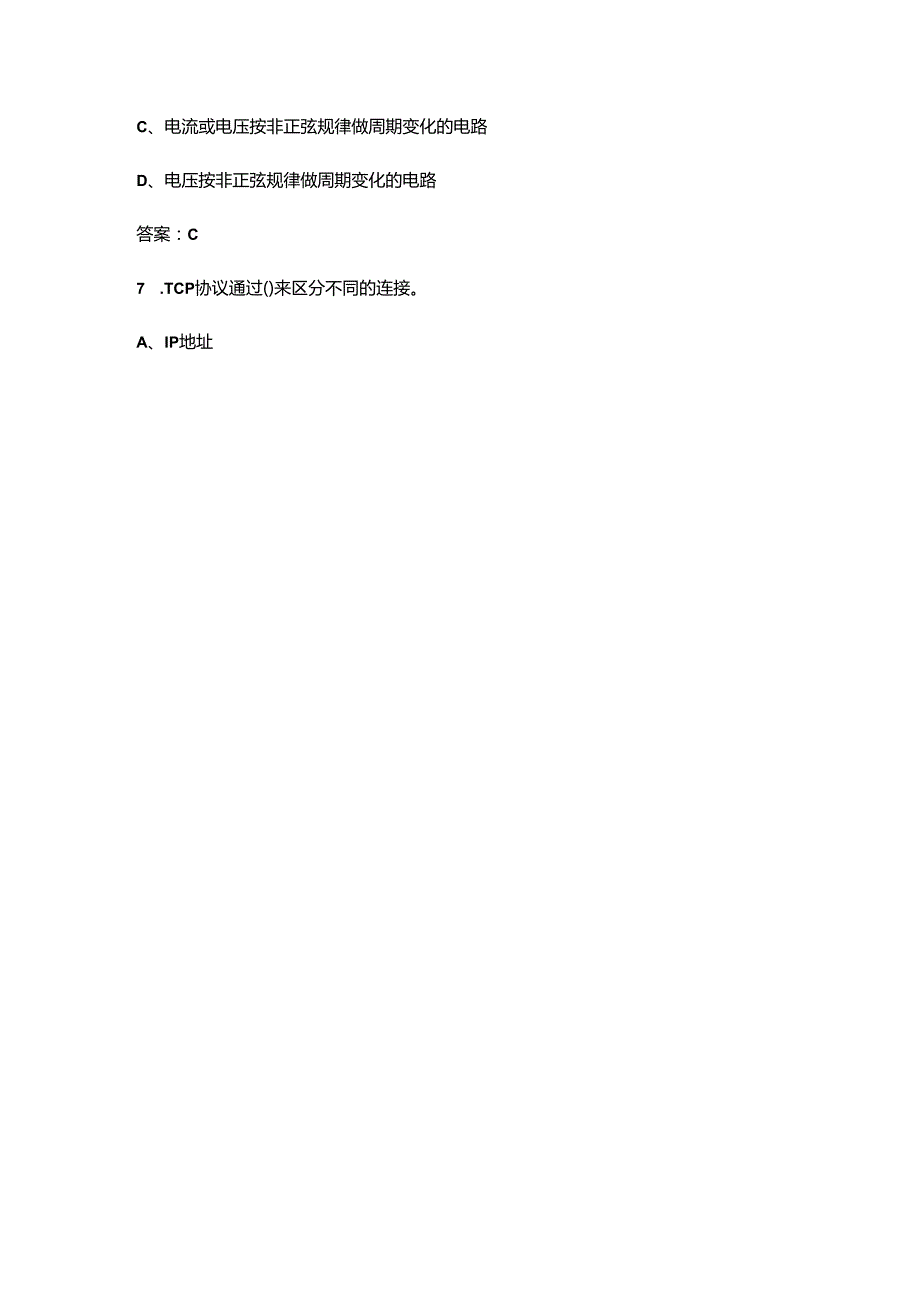 C、电流或电压按非正弦规律做周期变化的电路

D、电压按非正弦规律做周期变化的电路

答案：C

7 .TCP协议通过()来区分不同的连接。

A、IP地址